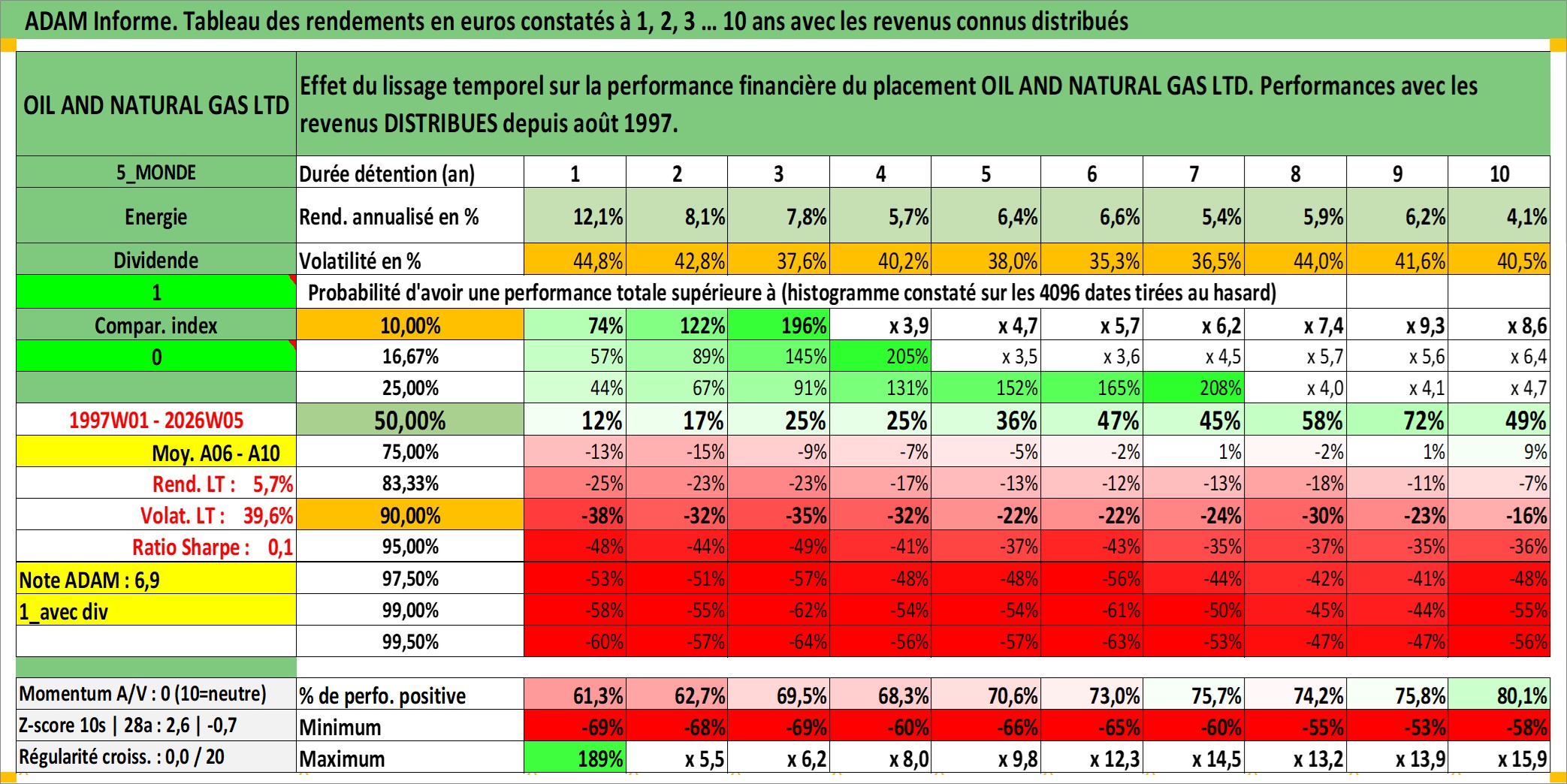 ADAM Informe. Tableau des rendements en euros constatés à 1, 2, 3 … 10 ans avec les revenus connus distribués

| OIL AND NATURAL GAS LTD | Effet du lissage temporel sur la performance financière du placement OIL AND NATURAL GAS LTD. Performances avec les revenus DISTRIBUES depuis août 1997. | | | | | | | | | | |
|---|---|---|---|---|---|---|---|---|---|---|---|
| 5_MONDE | Durée détention (an) | 1 | 2 | 3 | 4 | 5 | 6 | 7 | 8 | 9 | 10 |
| Energie | Rend. annualisé en % | 12,1% | 8,1% | 7,8% | 5,7% | 6,4% | 6,6% | 5,4% | 5,9% | 6,2% | 4,1% |
| Dividende | Volatilité en % | 44,8% | 42,8% | 37,6% | 40,2% | 38,0% | 35,3% | 36,5% | 44,0% | 41,6% | 40,5% |
| 1 | Probabilité d'avoir une performance totale supérieure à (histogramme constaté sur les 4096 dates tirées au hasard) | | | | | | | | | | |
| Compar. index | 10,00% | 74% | 122% | 196% | x 3,9 | x 4,7 | x 5,7 | x 6,2 | x 7,4 | x 9,3 | x 8,6 |
| 0 | 16,67% | 57% | 89% | 145% | 205% | x 3,5 | x 3,6 | x 4,5 | x 5,7 | x 5,6 | x 6,4 |
| | 25,00% | 44% | 67% | 91% | 131% | 152% | 165% | 208% | x 4,0 | x 4,1 | x 4,7 |
| 1997W01 - 2026W05 | 50,00% | 12% | 17% | 25% | 25% | 36% | 47% | 45% | 58% | 72% | 49% |
| Moy. A06 - A10 | 75,00% | -13% | -15% | -9% | -7% | -5% | -2% | 1% | -2% | 1% | 9% |
| Rend. LT : 5,7% | 83,33% | -25% | -23% | -23% | -17% | -13% | -12% | -13% | -18% | -11% | -7% |
| Volat. LT : 39,6% | 90,00% | -38% | -32% | -35% | -32% | -22% | -22% | -24% | -30% | -23% | -16% |
| Ratio Sharpe : 0,1 | 95,00% | -48% | -44% | -49% | -41% | -37% | -43% | -35% | -37% | -35% | -36% |
| Note ADAM : 6,9 | 97,50% | -53% | -51% | -57% | -48% | -48% | -56% | -44% | -42% | -41% | -48% |
| 1_avec div | 99,00% | -58% | -55% | -62% | -54% | -54% | -61% | -50% | -45% | -44% | -55% |
| | 99,50% | -60% | -57% | -64% | -56% | -57% | -63% | -53% | -47% | -47% | -56% |
| Momentum A/V : 0 (10=neutre) | % de perfo. positive | 61,3% | 62,7% | 69,5% | 68,3% | 70,6% | 73,0% | 75,7% | 74,2% | 75,8% | 80,1% |
| Z-score 10s \| 28a : 2,6 \| -0,7 | Minimum | -69% | -68% | -69% | -60% | -66% | -65% | -60% | -55% | -53% | -58% |
| Régularité croiss. : 0,0 / 20 | Maximum | 189% | x 5,5 | x 6,2 | x 8,0 | x 9,8 | x 12,3 | x 14,5 | x 13,2 | x 13,9 | x 15,9 |